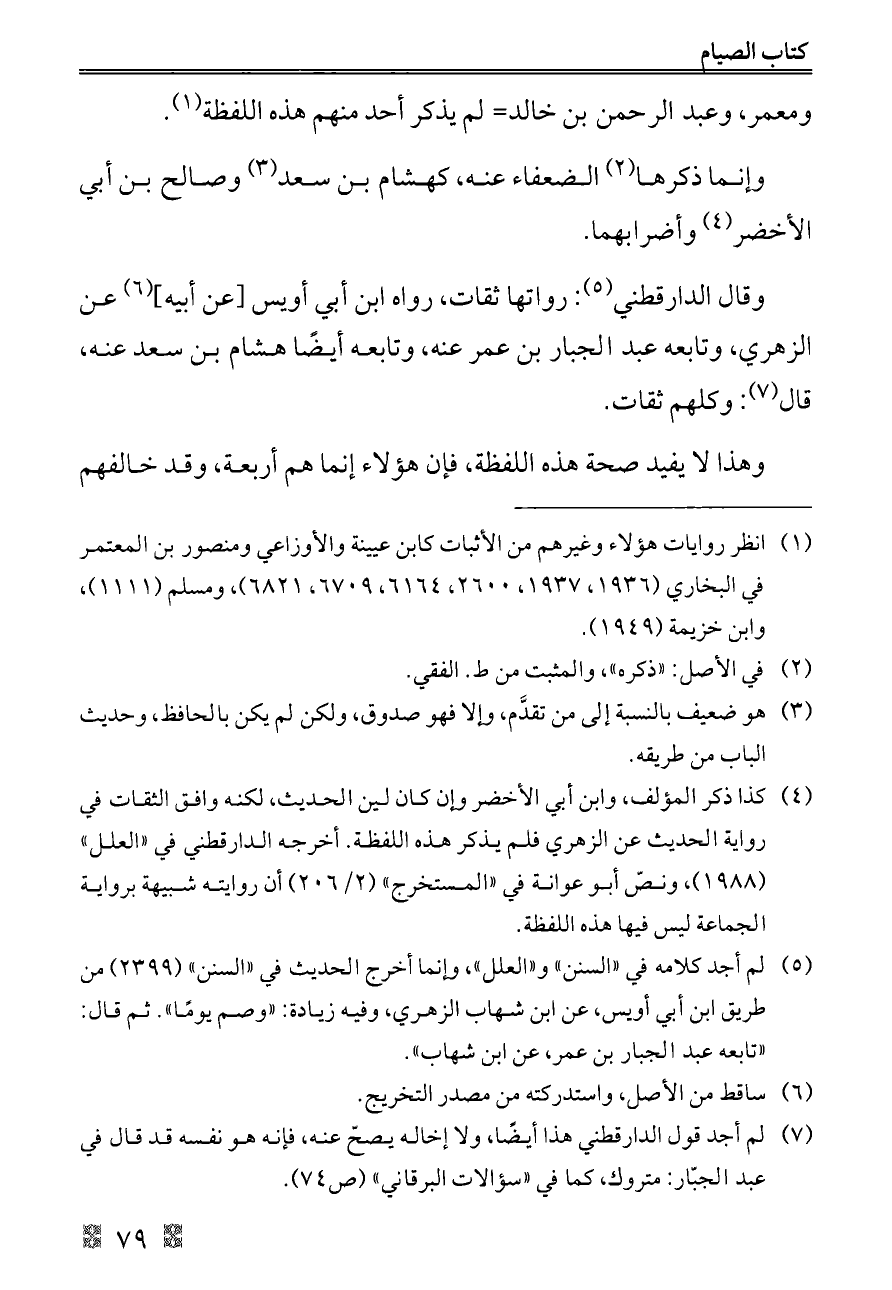 كتاب الصيام

ومعمر، وعبد الرحمن بن خالد= لم يذكر أحد منهم هذه اللفظة(١).

وإنما ذكرها(٢) الضعفاء عنه، كهشام بن سعد(٣) وصالح بن أبي الأخضر(٤) وأضرابهما.

وقال الدارقطني(٥): رواتها ثقات، رواه ابن أبي أويس [عن أبيه](٦) عن الزهري، وتابعه عبد الجبار بن عمر عنه، وتابعه أيضًا هشام بن سعد عنه، قال(٧): وكلهم ثقات.

وهذا لا يفيد صحة هذه اللفظة، فإن هؤلاء إنما هم أربعة، وقد خالفهم

(١) انظر روايات هؤلاء وغيرهم من الأثبات كابن عيينة والأوزاعي ومنصور بن المعتمر في البخاري (١٩٣٦، ١٩٣٧، ٢٦٠٠، ٦١٦٤، ٦٧٠٩، ٦٨٢١)، ومسلم (١١١١)، وابن خزيمة (١٩٤٩).

(٢) في الأصل: «ذكره»، والمثبت من ط. الفقي.

(٣) هو ضعيف بالنسبة إلى من تقدَّم، وإلا فهو صدوق، ولكن لم يكن بالحافظ، وحديث الباب من طريقه.

(٤) كذا ذكر المؤلف، وابن أبي الأخضر وإن كان لين الحديث، لكنه وافق الثقات في رواية الحديث عن الزهري فلم يذكر هذه اللفظة. أخرجه الدارقطني في «العلل» (١٩٨٨)، ونصّ أبو عوانة في «المستخرج» (٢/ ٢٠٦) أن روايته شبيهة برواية الجماعة ليس فيها هذه اللفظة.

(٥) لم أجد كلامه في «السنن» و«العلل»، وإنما أخرج الحديث في «السنن» (٢٣٩٩) من طريق ابن أبي أويس، عن ابن شهاب الزهري، وفيه زيادة: «وصم يومًا». ثم قال: «تابعه عبد الجبار بن عمر، عن ابن شهاب».

(٦) ساقط من الأصل، واستدركته من مصدر التخريج.

(٧) لم أجد قول الدارقطني هذا أيضًا، ولا إخاله يصحّ عنه، فإنه هو نفسه قد قال في عبد الجبّار: متروك، كما في «سؤالات البرقاني» (ص٧٤).

٧٩